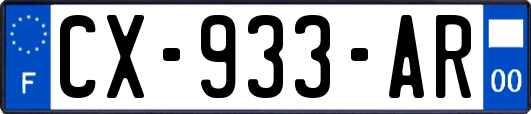 F
CX-933-AR
00